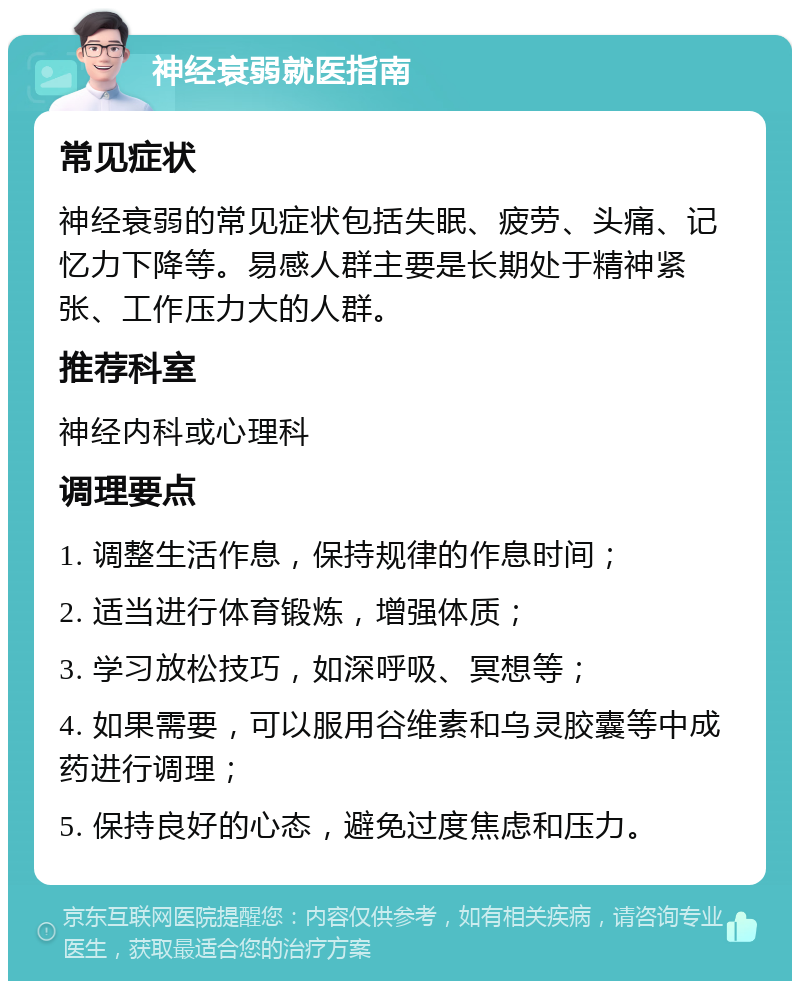 神经衰弱就医指南

常见症状

神经衰弱的常见症状包括失眠、疲劳、头痛、记忆力下降等。易感人群主要是长期处于精神紧张、工作压力大的人群。

推荐科室

神经内科或心理科

调理要点

1. 调整生活作息，保持规律的作息时间；

2. 适当进行体育锻炼，增强体质；

3. 学习放松技巧，如深呼吸、冥想等；

4. 如果需要，可以服用谷维素和乌灵胶囊等中成药进行调理；

5. 保持良好的心态，避免过度焦虑和压力。

京东互联网医院提醒您：内容仅供参考，如有相关疾病，请咨询专业医生，获取最适合您的治疗方案